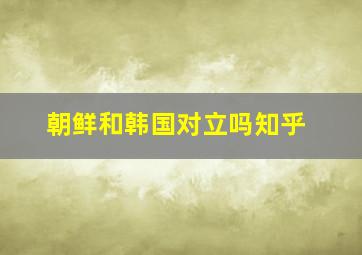 朝鲜和韩国对立吗知乎